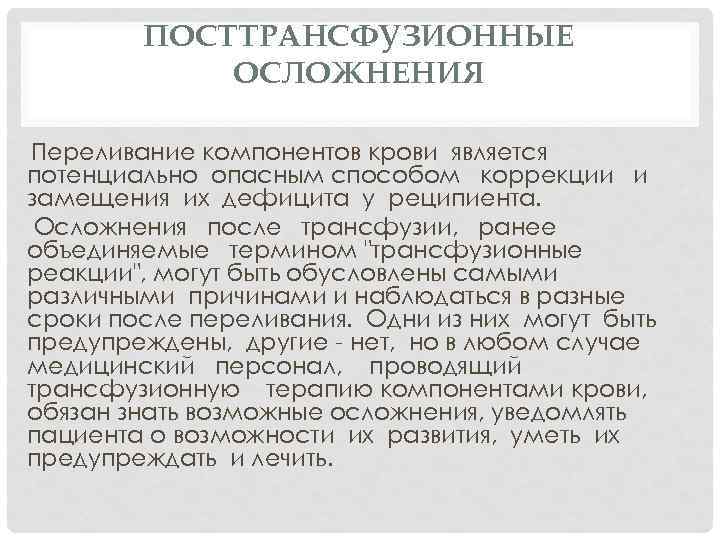 ПОСТТРАНСФУЗИОННЫЕ ОСЛОЖНЕНИЯ

Переливание компонентов крови является потенциально опасным способом коррекции и замещения их дефицита у реципиента.

Осложнения после трансфузии, ранее объединяемые термином "трансфузионные реакции", могут быть обусловлены самыми различными причинами и наблюдаться в разные сроки после переливания. Одни из них могут быть предупреждены, другие - нет, но в любом случае медицинский персонал, проводящий трансфузионную терапию компонентами крови, обязан знать возможные осложнения, уведомлять пациента о возможности их развития, уметь их предупреждать и лечить.